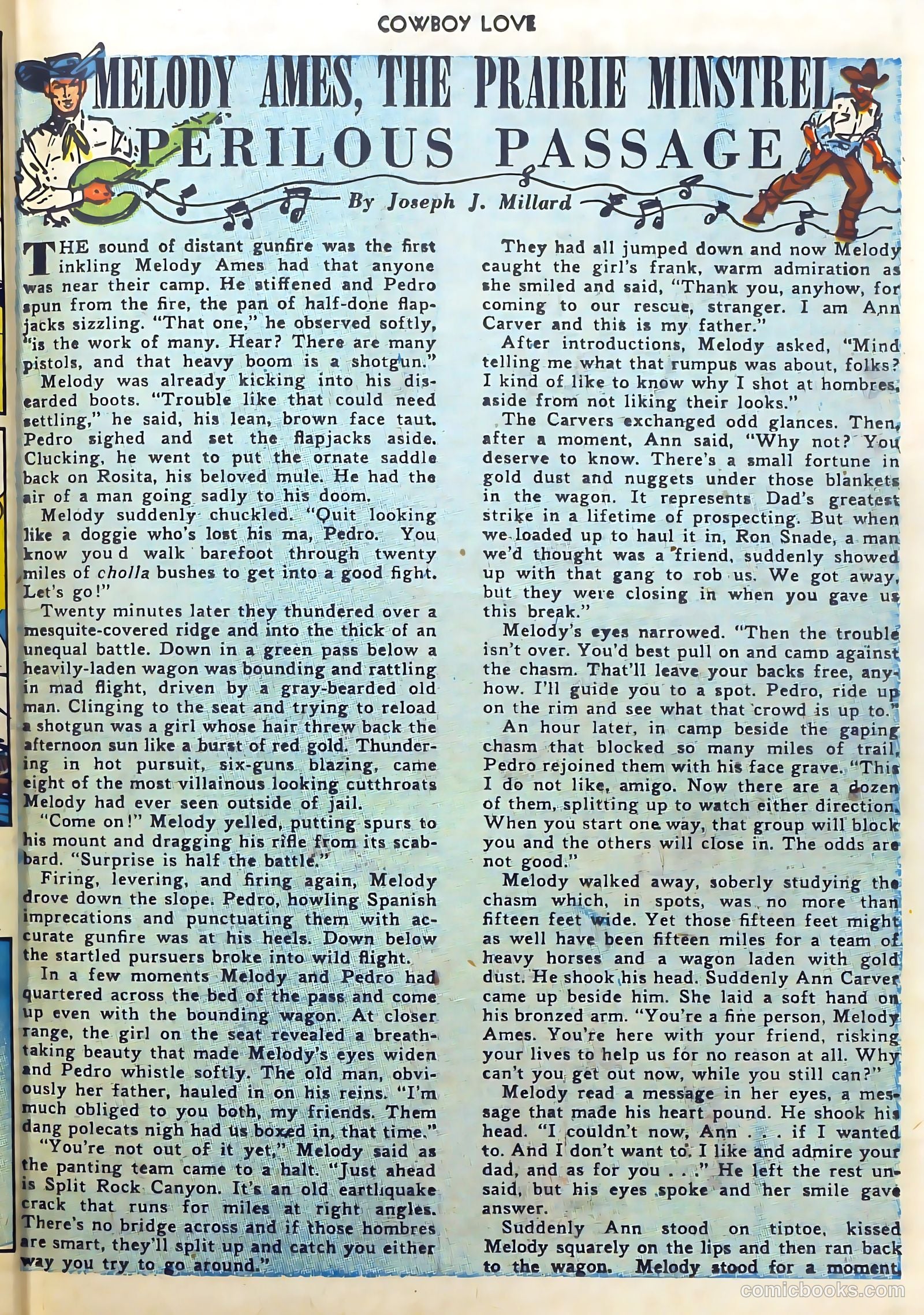 COWBOY LOVE

MELODY AMES, THE PRAIRIE MINSTREL

PERILOUS PASSAGE

By Joseph J. Millard

THE sound of distant gunfire was the first inkling Melody Ames had that anyone was near their camp. He stiffened and Pedro spun from the fire, the pan of half-done flapjacks sizzling. "That one," he observed softly, "is the work of many. Hear? There are many pistols, and that heavy boom is a shotgun."

Melody was already kicking into his discarded boots. "Trouble like that could need settling," he said, his lean, brown face taut. Pedro sighed and set the flapjacks aside. Clucking, he went to put the ornate saddle back on Rosita, his beloved mule. He had the air of a man going sadly to his doom.

Melody suddenly chuckled. "Quit looking like a doggie who's lost his ma, Pedro. You know you d walk barefoot through twenty miles of cholla bushes to get into a good fight. Let's go!"

Twenty minutes later they thundered over a mesquite-covered ridge and into the thick of an unequal battle. Down in a green pass below a heavily-laden wagon was bounding and rattling in mad flight, driven by a gray-bearded old man. Clinging to the seat and trying to reload a shotgun was a girl whose hair threw back the afternoon sun like a burst of red gold. Thundering in hot pursuit, six-guns blazing, came eight of the most villainous looking cutthroats Melody had ever seen outside of jail.

"Come on!" Melody yelled, putting spurs to his mount and dragging his rifle from its scabbard. "Surprise is half the battle."

Firing, levering, and firing again, Melody drove down the slope. Pedro, howling Spanish imprecations and punctuating them with accurate gunfire was at his heels. Down below the startled pursuers broke into wild flight.

In a few moments Melody and Pedro had quartered across the bed of the pass and come up even with the bounding wagon. At closer range, the girl on the seat revealed a breathtaking beauty that made Melody's eyes widen and Pedro whistle softly. The old man, obviously her father, hauled in on his reins. "I'm much obliged to you both, my friends. Them dang polecats nigh had us boxed in, that time."

"You're not out of it yet," Melody said as the panting team came to a halt. "Just ahead is Split Rock Canyon. It's an old earthquake crack that runs for miles at right angles. There's no bridge across and if those hombres are smart, they'll split up and catch you either way you try to go around."

They had all jumped down and now Melody caught the girl's frank, warm admiration as she smiled and said, "Thank you, anyhow, for coming to our rescue, stranger. I am Ann Carver and this is my father."

After introductions, Melody asked, "Mind telling me what that rumpus was about, folks? I kind of like to know why I shot at hombres, aside from not liking their looks."

The Carvers exchanged odd glances. Then, after a moment, Ann said, "Why not? You deserve to know. There's a small fortune in gold dust and nuggets under those blankets in the wagon. It represents Dad's greatest strike in a lifetime of prospecting. But when we loaded up to haul it in, Ron Snade, a man we'd thought was a friend, suddenly showed up with that gang to rob us. We got away, but they were closing in when you gave us this break."

Melody's eyes narrowed. "Then the trouble isn't over. You'd best pull on and camp against the chasm. That'll leave your backs free, anyhow. I'll guide you to a spot. Pedro, ride up on the rim and see what that crowd is up to."

An hour later, in camp beside the gaping chasm that blocked so many miles of trail, Pedro rejoined them with his face grave. "This I do not like, amigo. Now there are a dozen of them, splitting up to watch either direction. When you start one way, that group will block you and the others will close in. The odds are not good."

Melody walked away, soberly studying the chasm which, in spots, was no more than fifteen feet wide. Yet those fifteen feet might as well have been fifteen miles for a team of heavy horses and a wagon laden with gold dust. He shook his head. Suddenly Ann Carver came up beside him. She laid a soft hand on his bronzed arm. "You're a fine person, Melody Ames. You're here with your friend, risking your lives to help us for no reason at all. Why can't you get out now, while you still can?"

Melody read a message in her eyes, a message that made his heart pound. He shook his head. "I couldn't now, Ann . . . if I wanted to. And I don't want to. I like and admire your dad, and as for you . . ." He left the rest unsaid, but his eyes spoke and her smile gave answer.

Suddenly Ann stood on tiptoe, kissed Melody squarely on the lips and then ran back to the wagon. Melody stood for a moment

comicbooks.com